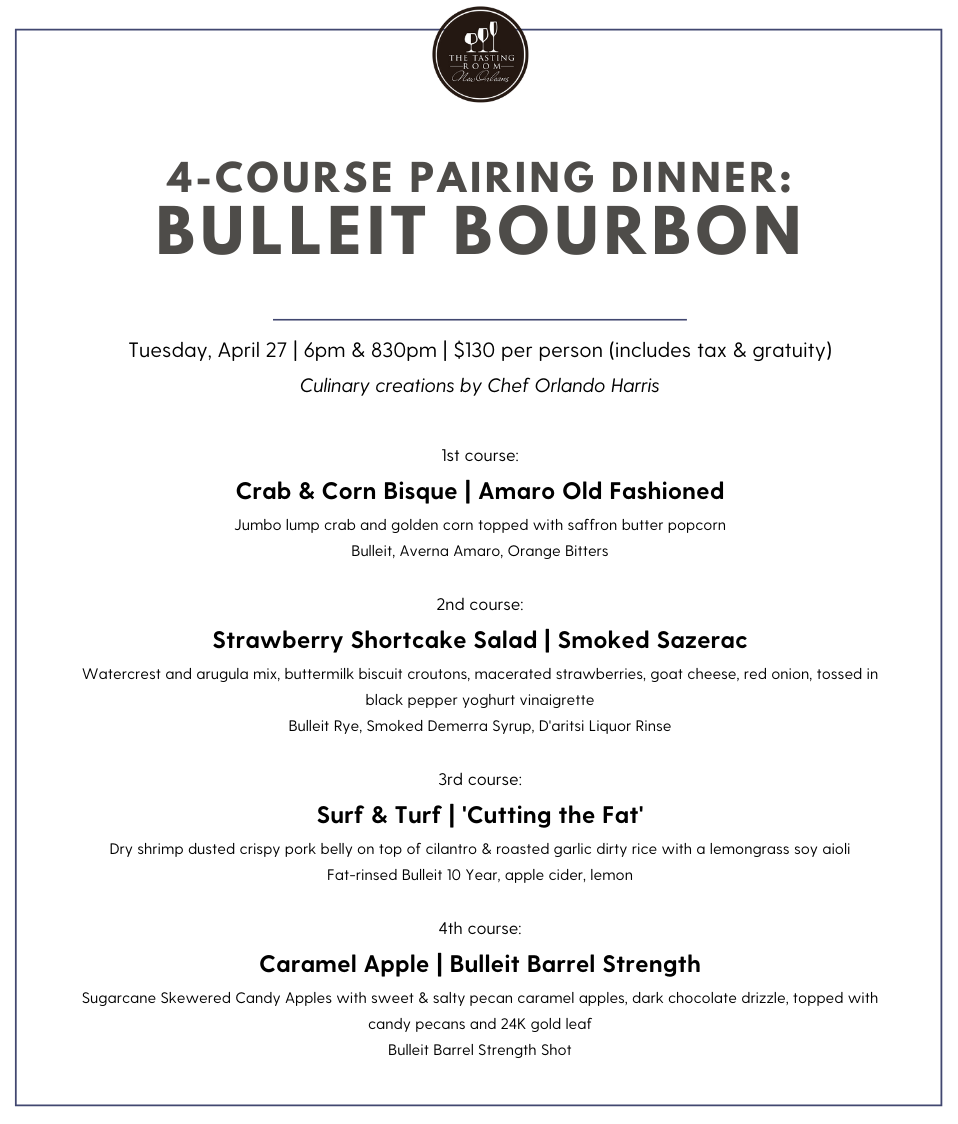 THE TASTING ROOM
New Orleans

4-COURSE PAIRING DINNER:
BULLEIT BOURBON

Tuesday, April 27 | 6pm & 830pm | $130 per person (includes tax & gratuity)
Culinary creations by Chef Orlando Harris

1st course:
Crab & Corn Bisque | Amaro Old Fashioned
Jumbo lump crab and golden corn topped with saffron butter popcorn
Bulleit, Averna Amaro, Orange Bitters

2nd course:
Strawberry Shortcake Salad | Smoked Sazerac
Watercrest and arugula mix, buttermilk biscuit croutons, macerated strawberries, goat cheese, red onion, tossed in black pepper yoghurt vinaigrette
Bulleit Rye, Smoked Demerra Syrup, D'aritsi Liquor Rinse

3rd course:
Surf & Turf | 'Cutting the Fat'
Dry shrimp dusted crispy pork belly on top of cilantro & roasted garlic dirty rice with a lemongrass soy aioli
Fat-rinsed Bulleit 10 Year, apple cider, lemon

4th course:
Caramel Apple | Bulleit Barrel Strength
Sugarcane Skewered Candy Apples with sweet & salty pecan caramel apples, dark chocolate drizzle, topped with candy pecans and 24K gold leaf
Bulleit Barrel Strength Shot